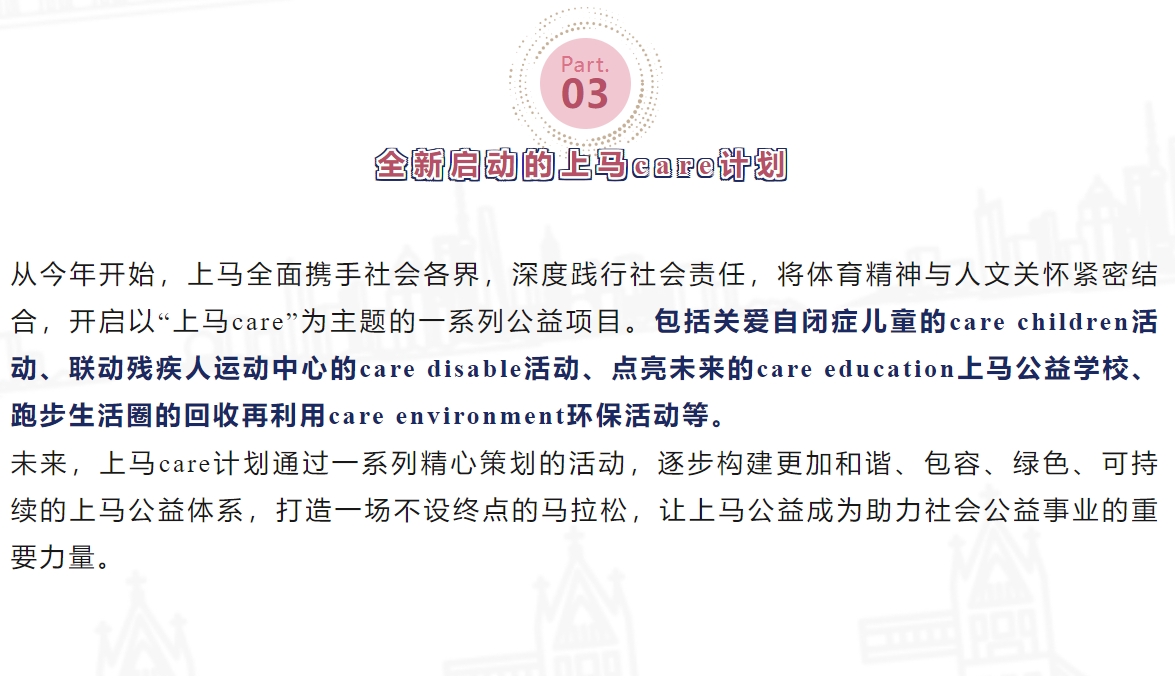 Part.
03

全新启动的上马care计划

从今年开始，上马全面携手社会各界，深度践行社会责任，将体育精神与人文关怀紧密结合，开启以“上马care”为主题的一系列公益项目。包括关爱自闭症儿童的care children活动、联动残疾人运动中心的care disable活动、点亮未来的care education上马公益学校、跑步生活圈的回收再利用care environment环保活动等。

未来，上马care计划通过一系列精心策划的活动，逐步构建更加和谐、包容、绿色、可持续的上马公益体系，打造一场不设终点的马拉松，让上马公益成为助力社会公益事业的重要力量。